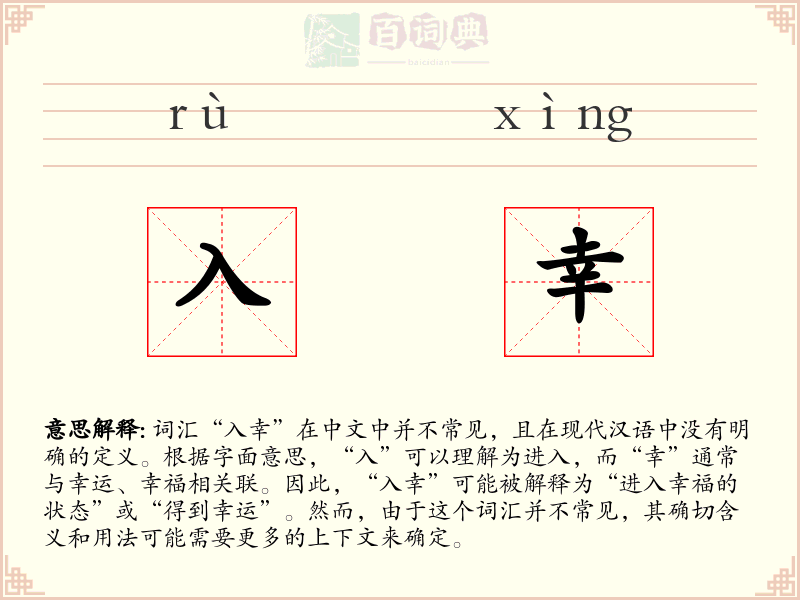 百词典
baicidian

rù xìng

入 幸

意思解释: 词汇“入幸”在中文中并不常见，且在现代汉语中没有明确的定义。根据字面意思，“入”可以理解为进入，而“幸”通常与幸运、幸福相关联。因此，“入幸”可能被解释为“进入幸福的状态”或“得到幸运”。然而，由于这个词汇并不常见，其确切含义和用法可能需要更多的上下文来确定。